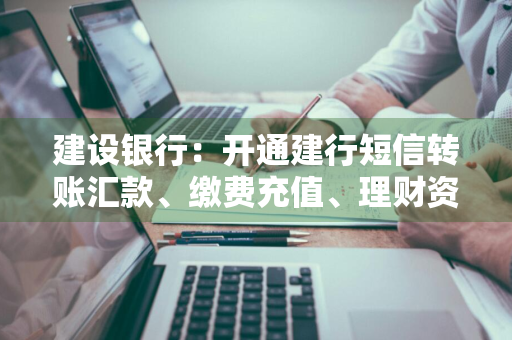 建设银行：开通建行短信转账汇款、缴费充值、理财资